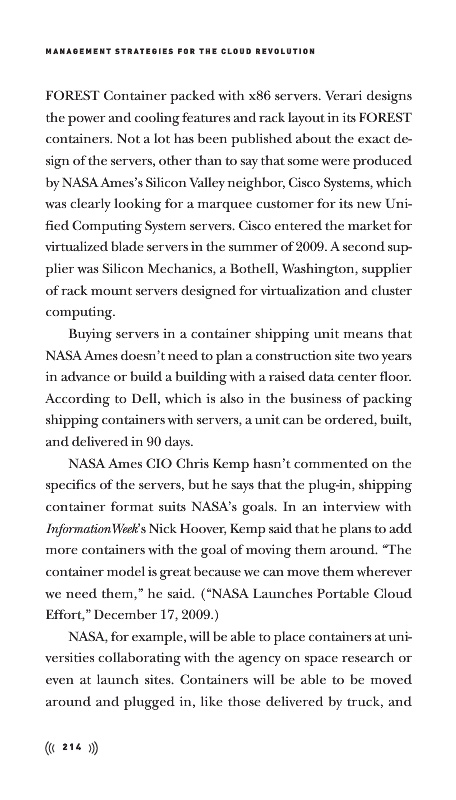 MANAGEMENT STRATEGIES FOR THE CLOUD REVOLUTION

FOREST Container packed with x86 servers. Verari designs the power and cooling features and rack layout in its FOREST containers. Not a lot has been published about the exact design of the servers, other than to say that some were produced by NASA Ames's Silicon Valley neighbor, Cisco Systems, which was clearly looking for a marquee customer for its new Unified Computing System servers. Cisco entered the market for virtualized blade servers in the summer of 2009. A second supplier was Silicon Mechanics, a Bothell, Washington, supplier of rack mount servers designed for virtualization and cluster computing.

Buying servers in a container shipping unit means that NASA Ames doesn't need to plan a construction site two years in advance or build a building with a raised data center floor. According to Dell, which is also in the business of packing shipping containers with servers, a unit can be ordered, built, and delivered in 90 days.

NASA Ames CIO Chris Kemp hasn't commented on the specifics of the servers, but he says that the plug-in, shipping container format suits NASA's goals. In an interview with InformationWeek's Nick Hoover, Kemp said that he plans to add more containers with the goal of moving them around. "The container model is great because we can move them wherever we need them," he said. ("NASA Launches Portable Cloud Effort," December 17, 2009.)

NASA, for example, will be able to place containers at universities collaborating with the agency on space research or even at launch sites. Containers will be able to be moved around and plugged in, like those delivered by truck, and

((( 214 )))